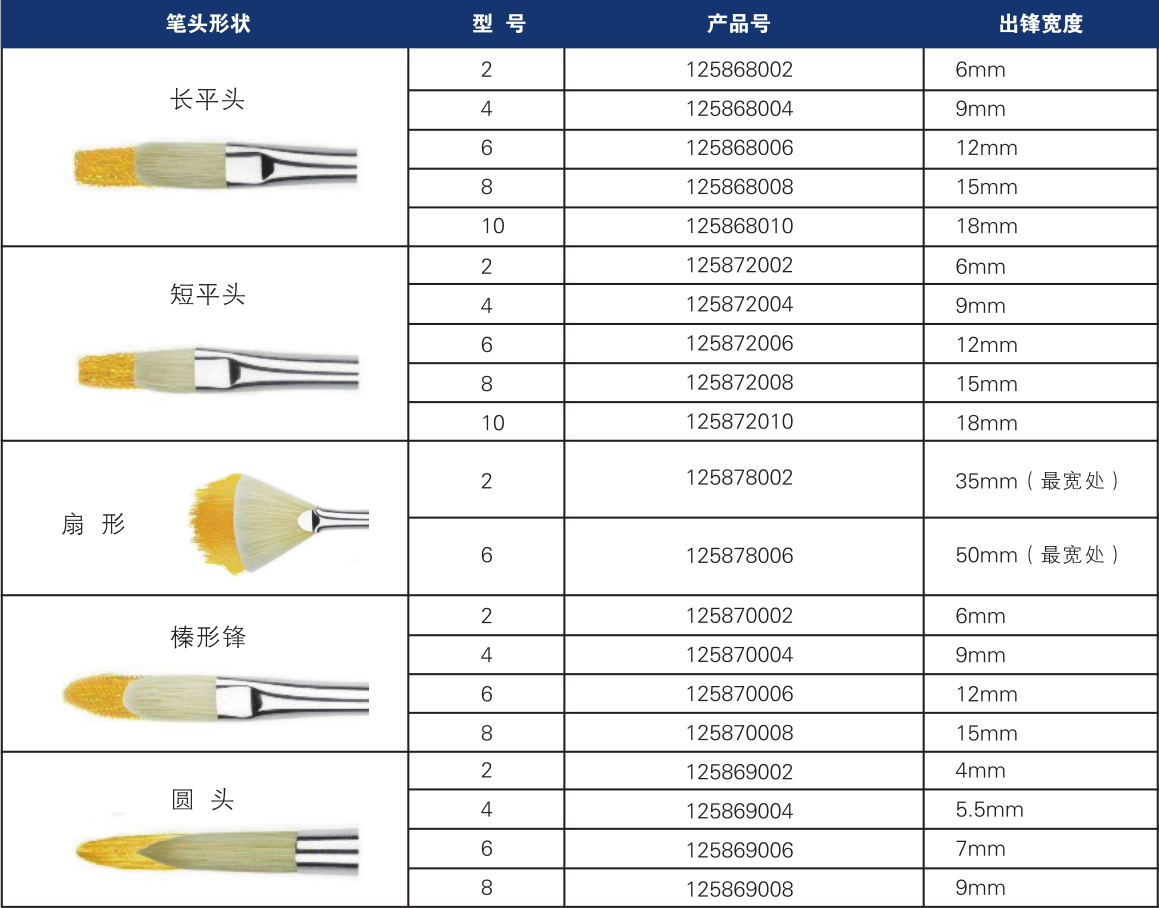 | 笔头形状 | 型 号 | 产品号 | 出锋宽度 |
|---|---|---|---|
| 长平头 | 2 | 125868002 | 6mm |
| | 4 | 125868004 | 9mm |
| | 6 | 125868006 | 12mm |
| | 8 | 125868008 | 15mm |
| | 10 | 125868010 | 18mm |
| 短平头 | 2 | 125872002 | 6mm |
| | 4 | 125872004 | 9mm |
| | 6 | 125872006 | 12mm |
| | 8 | 125872008 | 15mm |
| | 10 | 125872010 | 18mm |
| 扇 形 | 2 | 125878002 | 35mm（最宽处） |
| | 6 | 125878006 | 50mm（最宽处） |
| 榛形锋 | 2 | 125870002 | 6mm |
| | 4 | 125870004 | 9mm |
| | 6 | 125870006 | 12mm |
| | 8 | 125870008 | 15mm |
| 圆 头 | 2 | 125869002 | 4mm |
| | 4 | 125869004 | 5.5mm |
| | 6 | 125869006 | 7mm |
| | 8 | 125869008 | 9mm |